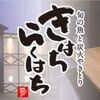 旬の魚と炭火やきとり

きはち
らくはち